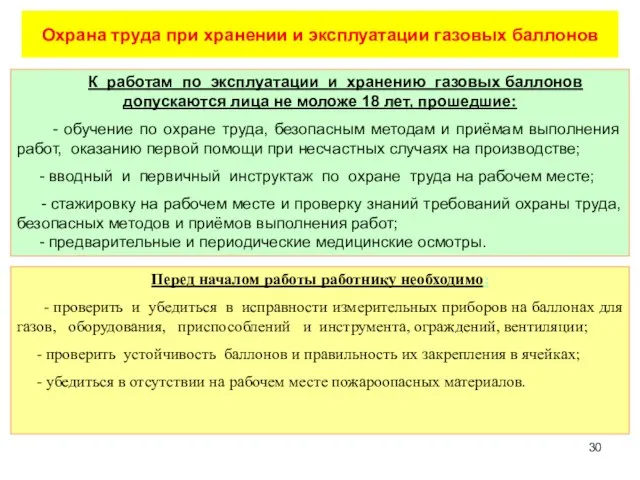 Охрана труда при хранении и эксплуатации газовых баллонов

К работам по эксплуатации и хранению газовых баллонов допускаются лица не моложе 18 лет, прошедшие:

- обучение по охране труда, безопасным методам и приёмам выполнения работ, оказанию первой помощи при несчастных случаях на производстве;

- вводный и первичный инструктаж по охране труда на рабочем месте;

- стажировку на рабочем месте и проверку знаний требований охраны труда, безопасных методов и приёмов выполнения работ;
- предварительные и периодические медицинские осмотры.

Перед началом работы работнику необходимо:

- проверить и убедиться в исправности измерительных приборов на баллонах для газов, оборудования, приспособлений и инструмента, ограждений, вентиляции;

- проверить устойчивость баллонов и правильность их закрепления в ячейках;

- убедиться в отсутствии на рабочем месте пожароопасных материалов.

30